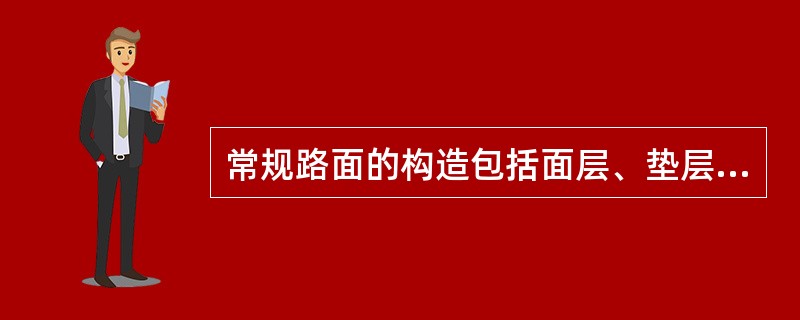 常规路面的构造包括面层、垫层...